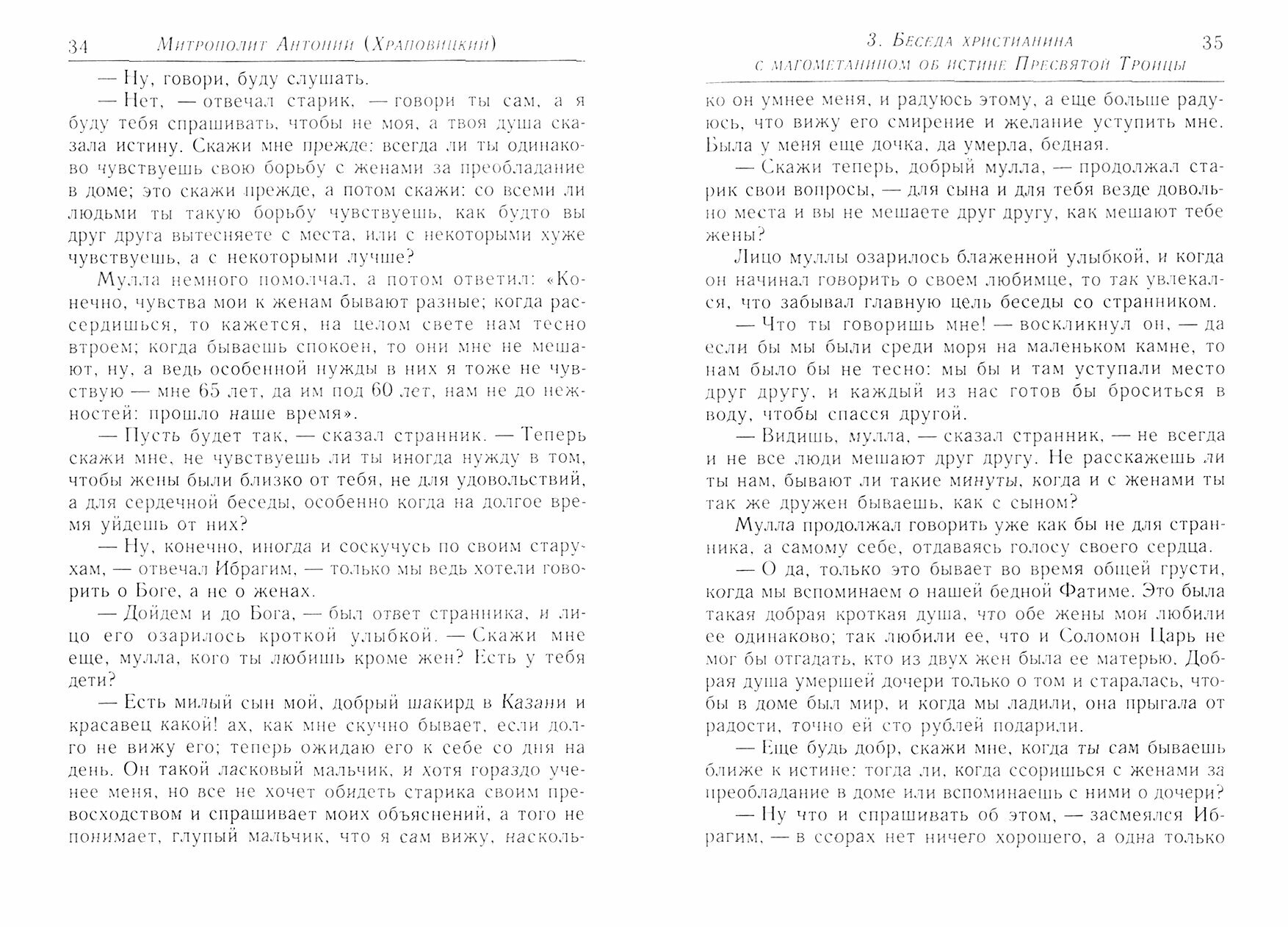 34 Митрополит Антоний (Храповицкий)

— Ну, говори, буду слушать.

— Нет, — отвечал старик, — говори ты сам, а я буду тебя спрашивать, чтобы не моя, а твоя душа сказала истину. Скажи мне прежде: всегда ли ты одинаково чувствуешь свою борьбу с женами за преобладание в доме; это скажи прежде, а потом скажи: со всеми ли людьми ты такую борьбу чувствуешь, как будто вы друг друга вытесняете с места, или с некоторыми хуже чувствуешь, а с некоторыми лучше?

Мулла немного помолчал, а потом ответил: «Конечно, чувства мои к женам бывают разные; когда рассердишься, то кажется, на целом свете нам тесно втроем; когда бываешь спокоен, то они мне не мешают, ну, а ведь особенной нужды в них я тоже не чувствую — мне 65 лет, да им под 60 лет, нам не до нежностей: прошло наше время».

— Пусть будет так, — сказал странник. — Теперь скажи мне, не чувствуешь ли ты иногда нужду в том, чтобы жены были близко от тебя, не для удовольствий, а для сердечной беседы, особенно когда на долгое время уйдешь от них?

— Ну, конечно, иногда и соскучусь по своим старухам, — отвечал Ибрагим, — только мы ведь хотели говорить о Боге, а не о женах.

— Дойдем и до Бога, — был ответ странника, и лицо его озарилось кроткой улыбкой. — Скажи мне еще, мулла, кого ты любишь кроме жен? Есть у тебя дети?

— Есть милый сын мой, добрый шакирд в Казани и красавец какой! ах, как мне скучно бывает, если долго не вижу его; теперь ожидаю его к себе со дня на день. Он такой ласковый мальчик, и хотя гораздо ученее меня, но все не хочет обидеть старика своим превосходством и спрашивает моих объяснений, а того не понимает, глупый мальчик, что я сам вижу, насколь-

3. Беседа христианина с магометанином об истине Пресвятой Троицы 35

ко он умнее меня, и радуюсь этому, а еще больше радуюсь, что вижу его смирение и желание уступить мне. Была у меня еще дочка, да умерла, бедная.

— Скажи теперь, добрый мулла, — продолжал старик свои вопросы, — для сына и для тебя везде довольно места и вы не мешаете друг другу, как мешают тебе жены?

Лицо муллы озарилось блаженной улыбкой, и когда он начинал говорить о своем любимце, то так увлекался, что забывал главную цель беседы со странником.

— Что ты говоришь мне! — воскликнул он, — да если бы мы были среди моря на маленьком камне, то нам было бы не тесно: мы бы и там уступали место друг другу, и каждый из нас готов бы броситься в воду, чтобы спасся другой.

— Видишь, мулла, — сказал странник, — не всегда и не все люди мешают друг другу. Не расскажешь ли ты нам, бывают ли такие минуты, когда и с женами ты так же дружен бываешь, как с сыном?

Мулла продолжал говорить уже как бы не для странника, а самому себе, отдаваясь голосу своего сердца.

— О да, только это бывает во время общей грусти, когда мы вспоминаем о нашей бедной Фатиме. Это была такая добрая кроткая душа, что обе жены мои любили ее одинаково; так любили ее, что и Соломон Царь не мог бы отгадать, кто из двух жен была ее матерью. Добрая душа умершей дочери только о том и старалась, чтобы в доме был мир, и когда мы ладили, она прыгала от радости, точно ей сто рублей подарили.

— Еще будь добр, скажи мне, когда ты сам бываешь ближе к истине: тогда ли, когда ссоришься с женами за преобладание в доме или вспоминаешь с ними о дочери?

— Ну что и спрашивать об этом, — засмеялся Ибрагим, — в ссорах нет ничего хорошего, а одна только